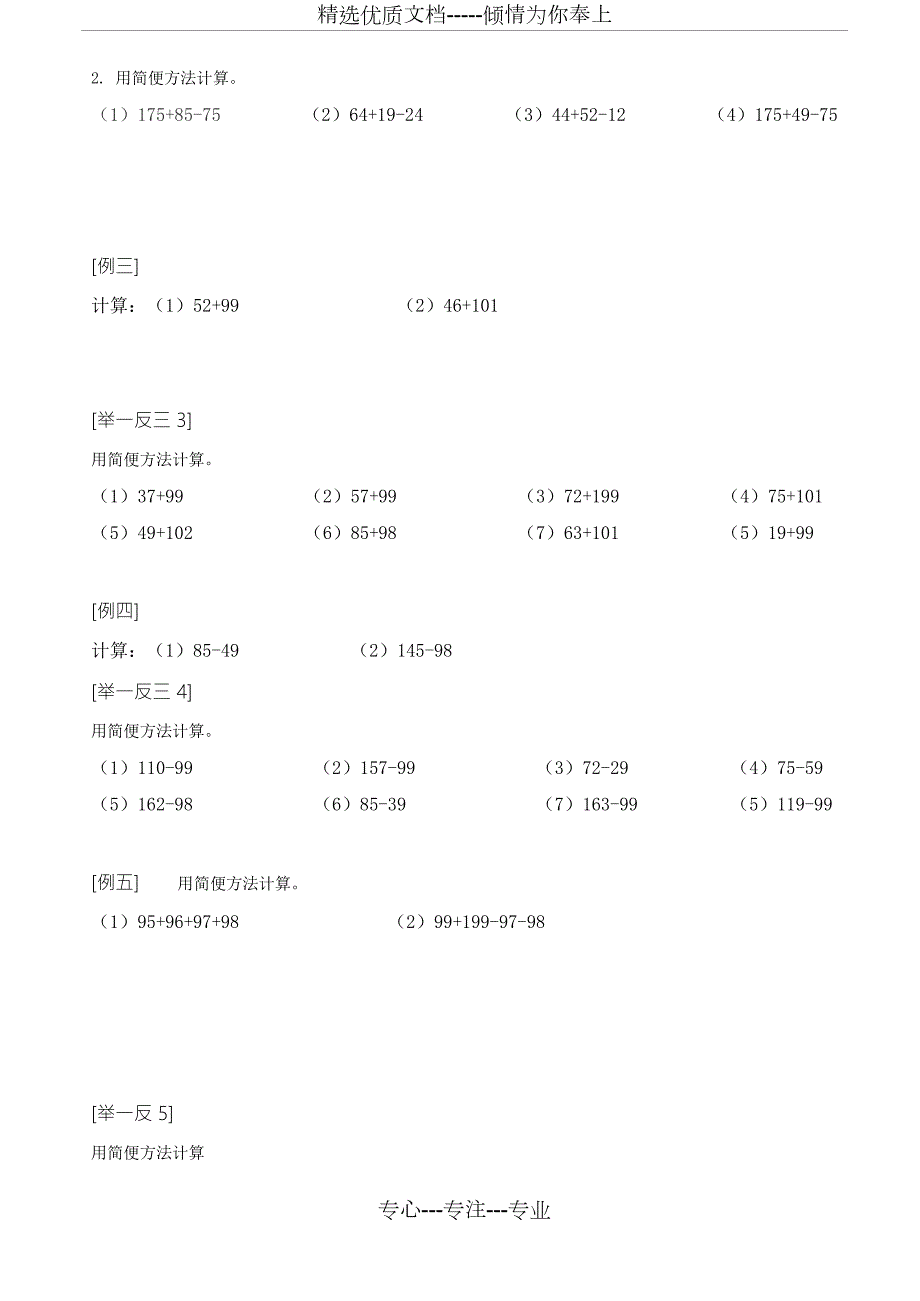 精选优质文档-----倾情为你奉上

2. 用简便方法计算。

（1）175+85-75　（2）64+19-24　（3）44+52-12　（4）175+49-75

[例三]

计算：（1）52+99　（2）46+101

[举一反三 3]

用简便方法计算。

（1）37+99　（2）57+99　（3）72+199　（4）75+101

（5）49+102　（6）85+98　（7）63+101　（5）19+99

[例四]

计算：（1）85-49　（2）145-98

[举一反三 4]

用简便方法计算。

（1）110-99　（2）157-99　（3）72-29　（4）75-59

（5）162-98　（6）85-39　（7）163-99　（5）119-99

[例五]　用简便方法计算。

（1）95+96+97+98　（2）99+199-97-98

[举一反 5]

用简便方法计算

专心---专注---专业